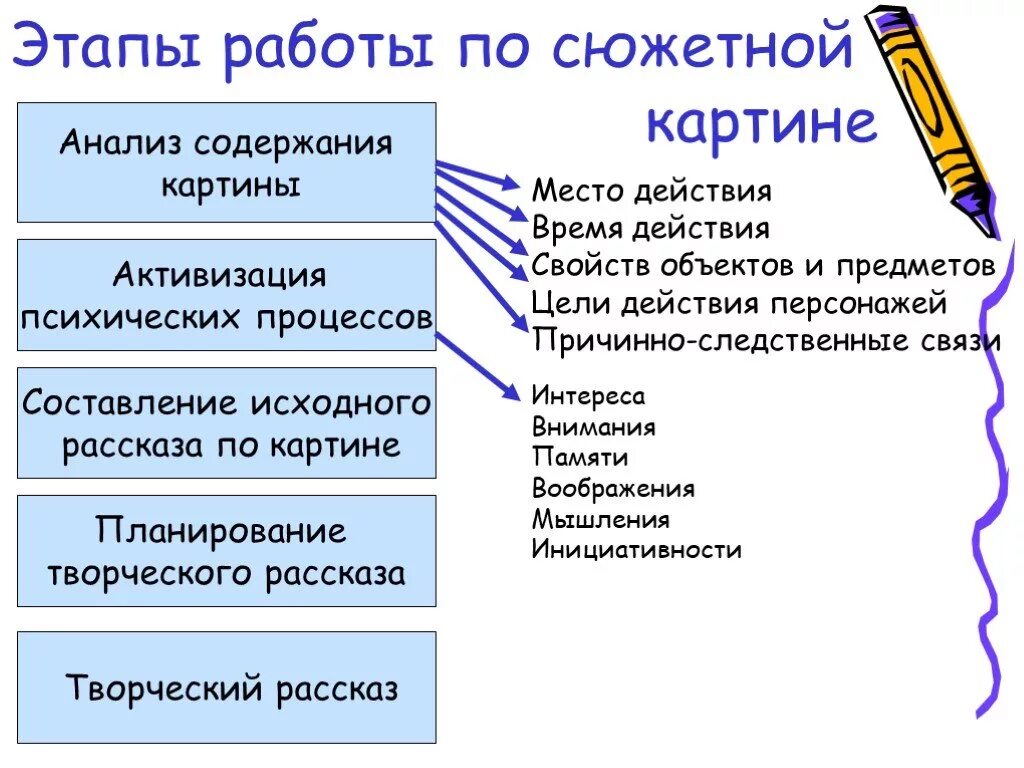 Этапы работы по сюжетной картине

Анализ содержания картины

Активизация психических процессов

Составление исходного рассказа по картине

Планирование творческого рассказа

Творческий рассказ

Место действия
Время действия
Свойств объектов и предметов
Цели действия персонажей
Причинно-следственные связи

Интереса
Внимания
Памяти
Воображения
Мышления
Инициативности